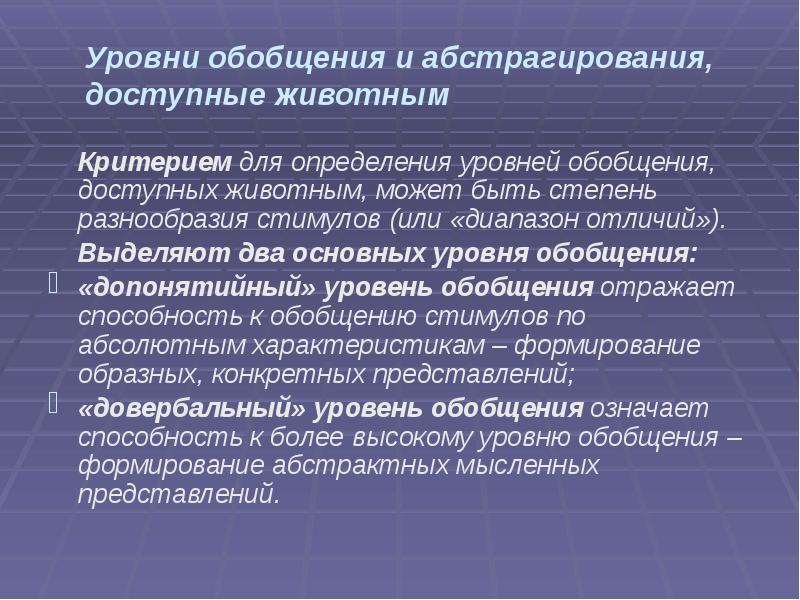 Уровни обобщения и абстрагирования, доступные животным

Критерием для определения уровней обобщения, доступных животным, может быть степень разнообразия стимулов (или «диапазон отличий»).

Выделяют два основных уровня обобщения:

«допонятийный» уровень обобщения отражает способность к обобщению стимулов по абсолютным характеристикам – формирование образных, конкретных представлений;

«довербальный» уровень обобщения означает способность к более высокому уровню обобщения – формирование абстрактных мысленных представлений.